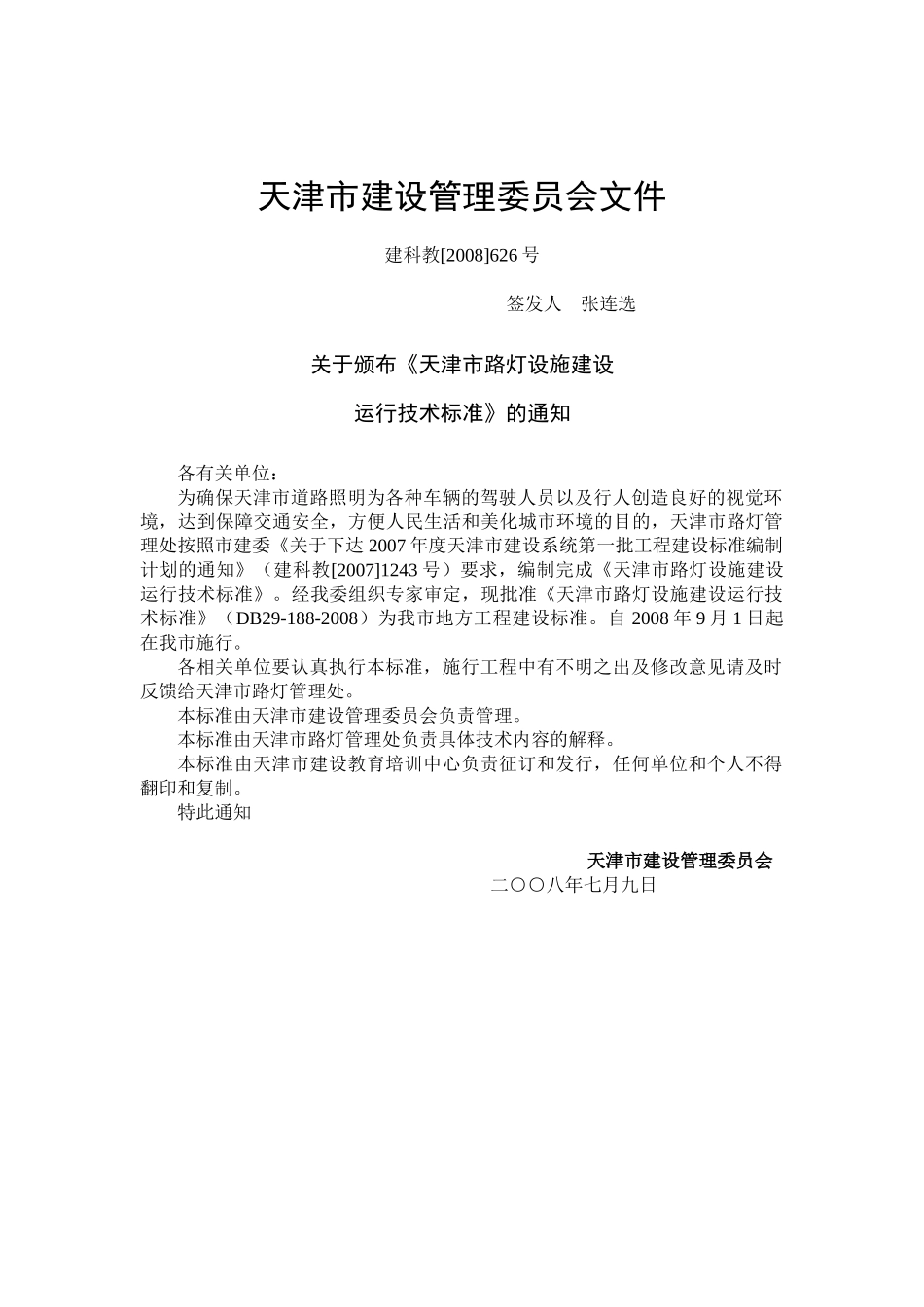 天津市建设管理委员会文件

建科教[2008]626 号

签发人　张连选

关于颁布《天津市路灯设施建设

运行技术标准》的通知

各有关单位：

为确保天津市道路照明为各种车辆的驾驶人员以及行人创造良好的视觉环境，达到保障交通安全，方便人民生活和美化城市环境的目的，天津市路灯管理处按照市建委《关于下达 2007 年度天津市建设系统第一批工程建设标准编制计划的通知》（建科教[2007]1243 号）要求，编制完成《天津市路灯设施建设运行技术标准》。经我委组织专家审定，现批准《天津市路灯设施建设运行技术标准》（DB29-188-2008）为我市地方工程建设标准。自 2008 年 9 月 1 日起在我市施行。

各相关单位要认真执行本标准，施行工程中有不明之出及修改意见请及时反馈给天津市路灯管理处。

本标准由天津市建设管理委员会负责管理。

本标准由天津市路灯管理处负责具体技术内容的解释。

本标准由天津市建设教育培训中心负责征订和发行，任何单位和个人不得翻印和复制。

特此通知

天津市建设管理委员会

二〇〇八年七月九日